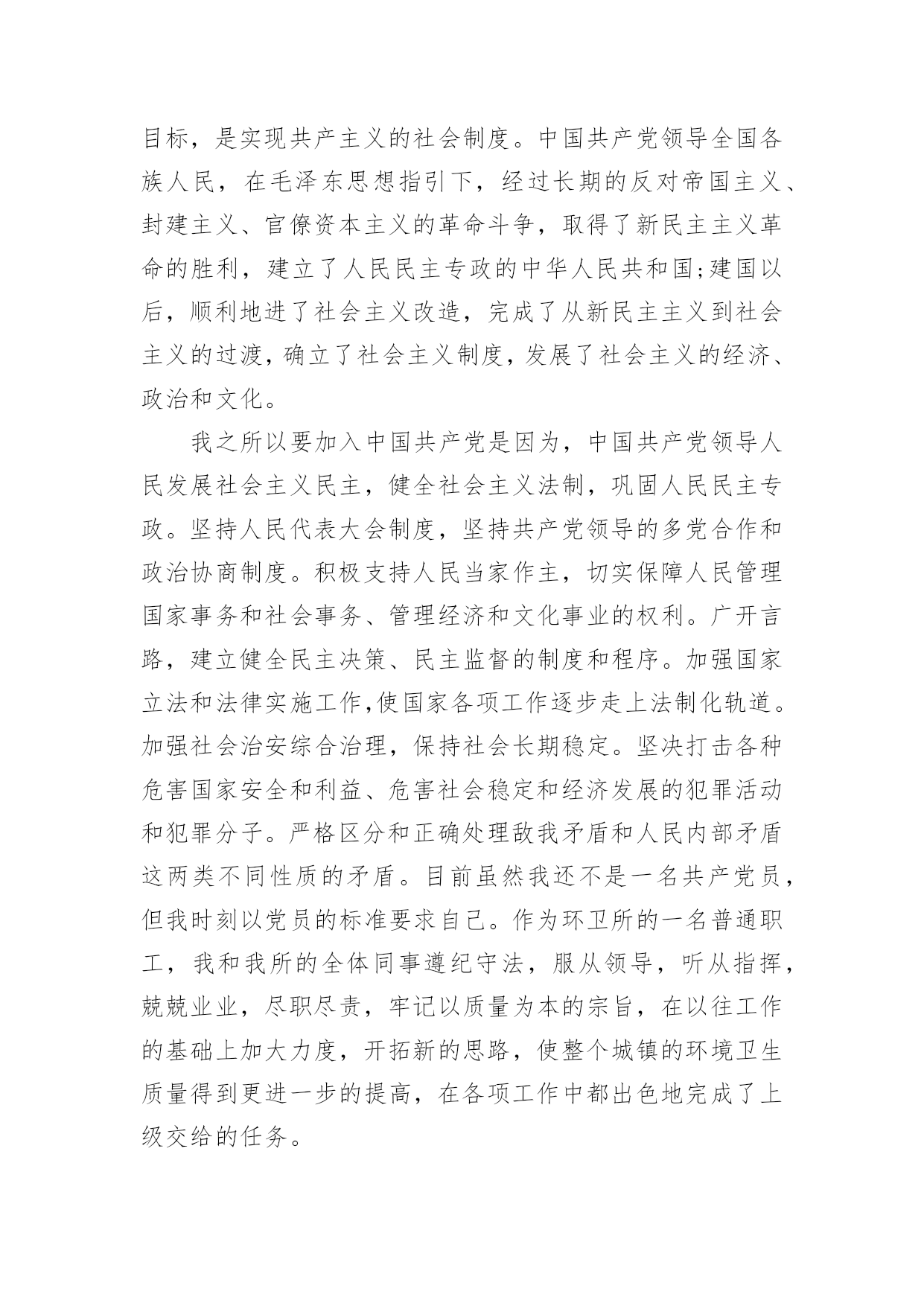 目标，是实现共产主义的社会制度。中国共产党领导全国各族人民，在毛泽东思想指引下，经过长期的反对帝国主义、封建主义、官僚资本主义的革命斗争，取得了新民主主义革命的胜利，建立了人民民主专政的中华人民共和国;建国以后，顺利地进了社会主义改造，完成了从新民主主义到社会主义的过渡，确立了社会主义制度，发展了社会主义的经济、政治和文化。

我之所以要加入中国共产党是因为，中国共产党领导人民发展社会主义民主，健全社会主义法制，巩固人民民主专政。坚持人民代表大会制度，坚持共产党领导的多党合作和政治协商制度。积极支持人民当家作主，切实保障人民管理国家事务和社会事务、管理经济和文化事业的权利。广开言路，建立健全民主决策、民主监督的制度和程序。加强国家立法和法律实施工作,使国家各项工作逐步走上法制化轨道。加强社会治安综合治理，保持社会长期稳定。坚决打击各种危害国家安全和利益、危害社会稳定和经济发展的犯罪活动和犯罪分子。严格区分和正确处理敌我矛盾和人民内部矛盾这两类不同性质的矛盾。目前虽然我还不是一名共产党员，但我时刻以党员的标准要求自己。作为环卫所的一名普通职工，我和我所的全体同事遵纪守法，服从领导，听从指挥，兢兢业业，尽职尽责，牢记以质量为本的宗旨，在以往工作的基础上加大力度，开拓新的思路，使整个城镇的环境卫生质量得到更进一步的提高，在各项工作中都出色地完成了上级交给的任务。